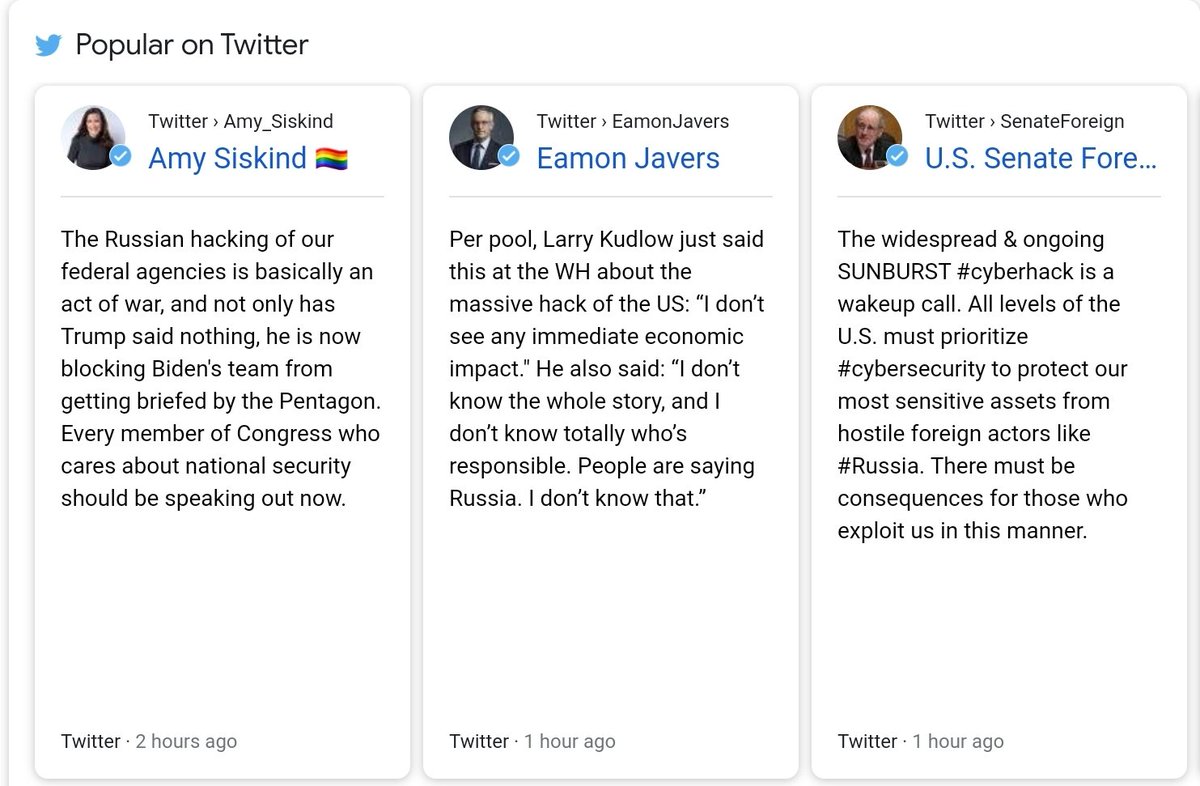 Popular on Twitter

Twitter › Amy_Siskind
Amy Siskind 🏳️‍🌈

The Russian hacking of our federal agencies is basically an act of war, and not only has Trump said nothing, he is now blocking Biden's team from getting briefed by the Pentagon. Every member of Congress who cares about national security should be speaking out now.

Twitter · 2 hours ago

Twitter › EamonJavers
Eamon Javers

Per pool, Larry Kudlow just said this at the WH about the massive hack of the US: “I don’t see any immediate economic impact." He also said: “I don’t know the whole story, and I don’t know totally who’s responsible. People are saying Russia. I don’t know that.”

Twitter · 1 hour ago

Twitter › SenateForeign
U.S. Senate Fore...

The widespread & ongoing SUNBURST #cyberhack is a wakeup call. All levels of the U.S. must prioritize #cybersecurity to protect our most sensitive assets from hostile foreign actors like #Russia. There must be consequences for those who exploit us in this manner.

Twitter · 1 hour ago